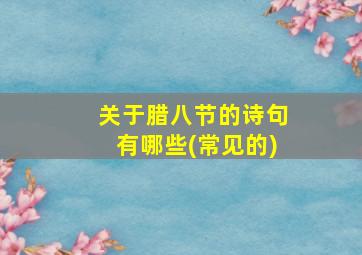 关于腊八节的诗句有哪些(常见的)